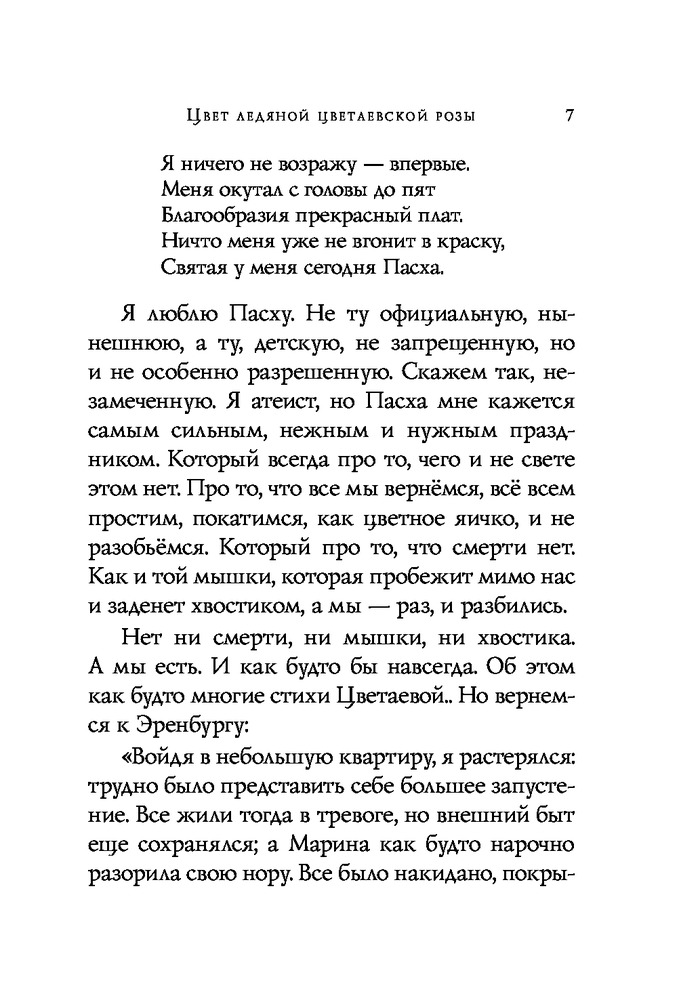 Цвет ледяной цветаевской розы 7

Я ничего не возражу — впервые.
Меня окутал с головы до пят
Благообразия прекрасный плат.
Ничто меня уже не вгонит в краску,
Святая у меня сегодня Пасха.

Я люблю Пасху. Не ту официальную, нынешнюю, а ту, детскую, не запрещенную, но и не особенно разрешенную. Скажем так, незамеченную. Я атеист, но Пасха мне кажется самым сильным, нежным и нужным праздником. Который всегда про то, чего и не свете этом нет. Про то, что все мы вернёмся, всё всем простим, покатимся, как цветное яичко, и не разобьёмся. Который про то, что смерти нет. Как и той мышки, которая пробежит мимо нас и заденет хвостиком, а мы — раз, и разбились.

Нет ни смерти, ни мышки, ни хвостика. А мы есть. И как будто бы навсегда. Об этом как будто многие стихи Цветаевой.. Но вернемся к Эренбургу:

«Войдя в небольшую квартиру, я растерялся: трудно было представить себе большее запустение. Все жили тогда в тревоге, но внешний быт еще сохранялся; а Марина как будто нарочно разорила свою нору. Все было накидано, покры-